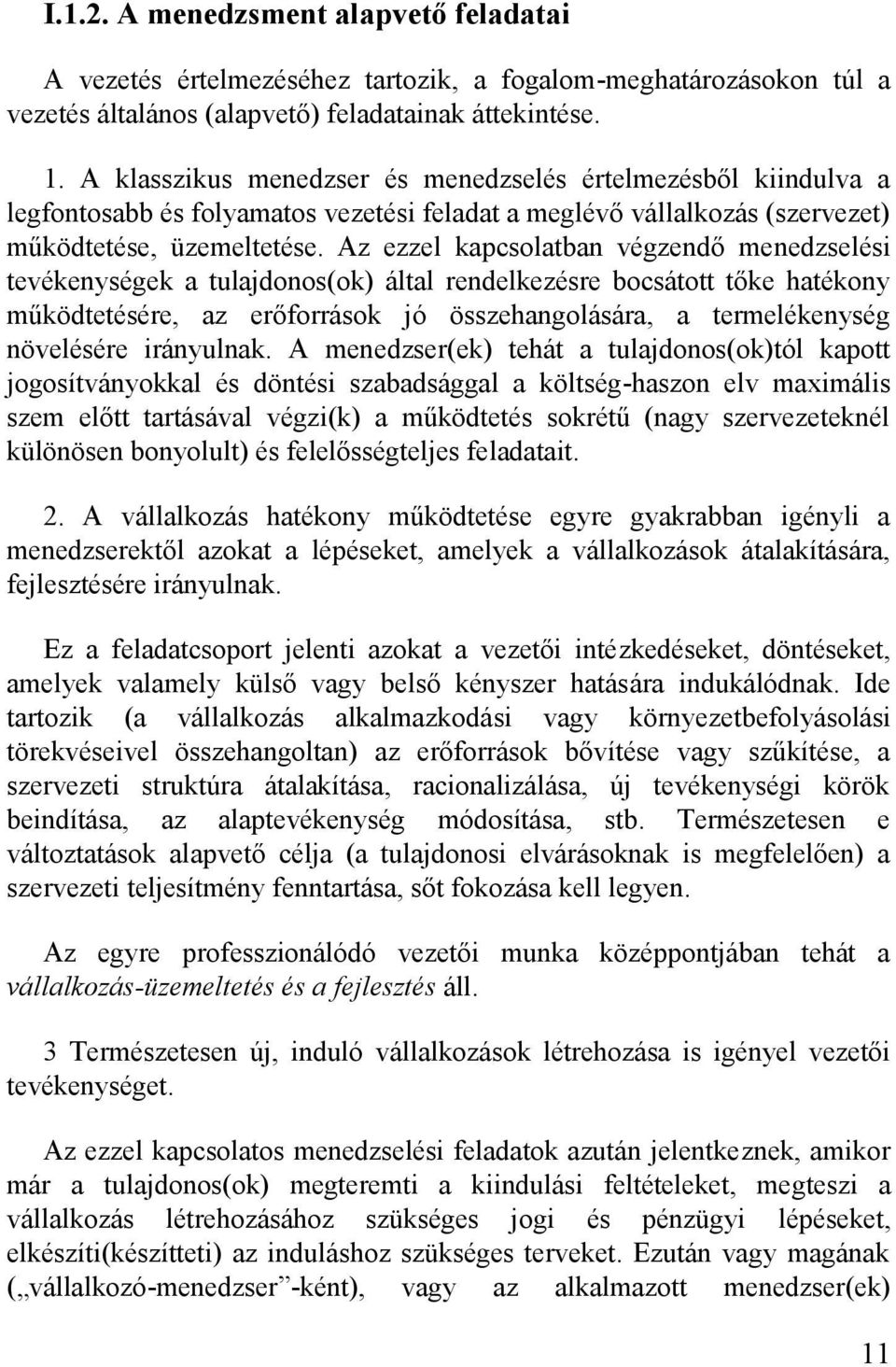 I.1.2. A menedzsment alapvető feladatai

A vezetés értelmezéséhez tartozik, a fogalom-meghatározásokon túl a vezetés általános (alapvető) feladatainak áttekintése.

1. A klasszikus menedzser és menedzselés értelmezésből kiindulva a legfontosabb és folyamatos vezetési feladat a meglévő vállalkozás (szervezet) működtetése, üzemeltetése. Az ezzel kapcsolatban végzendő menedzselési tevékenységek a tulajdonos(ok) által rendelkezésre bocsátott tőke hatékony működtetésére, az erőforrások jó összehangolására, a termelékenység növelésére irányulnak. A menedzser(ek) tehát a tulajdonos(ok)tól kapott jogosítványokkal és döntési szabadsággal a költség-haszon elv maximális szem előtt tartásával végzi(k) a működtetés sokrétű (nagy szervezeteknél különösen bonyolult) és felelősségteljes feladatait.

2. A vállalkozás hatékony működtetése egyre gyakrabban igényli a menedzserektől azokat a lépéseket, amelyek a vállalkozások átalakítására, fejlesztésére irányulnak.

Ez a feladatcsoport jelenti azokat a vezetői intézkedéseket, döntéseket, amelyek valamely külső vagy belső kényszer hatására indukálódnak. Ide tartozik (a vállalkozás alkalmazkodási vagy környezetbefolyásolási törekvéseivel összehangoltan) az erőforrások bővítése vagy szűkítése, a szervezeti struktúra átalakítása, racionalizálása, új tevékenységi körök beindítása, az alaptevékenység módosítása, stb. Természetesen e változtatások alapvető célja (a tulajdonosi elvárásoknak is megfelelően) a szervezeti teljesítmény fenntartása, sőt fokozása kell legyen.

Az egyre professzionálódó vezetői munka középpontjában tehát a vállalkozás-üzemeltetés és a fejlesztés áll.

3 Természetesen új, induló vállalkozások létrehozása is igényel vezetői tevékenységet.

Az ezzel kapcsolatos menedzselési feladatok azután jelentkeznek, amikor már a tulajdonos(ok) megteremti a kiindulási feltételeket, megteszi a vállalkozás létrehozásához szükséges jogi és pénzügyi lépéseket, elkészíti(készítteti) az induláshoz szükséges terveket. Ezután vagy magának („vállalkozó-menedzser”-ként), vagy az alkalmazott menedzser(ek)

11